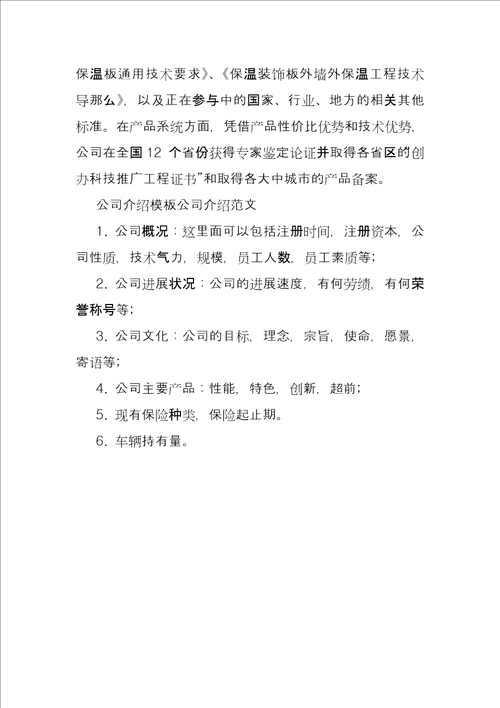 保温板通用技术要求》、《保温装饰板外墙外保温工程技术导那么》，以及正在参与中的国家、行业、地方的相关其他标准。在产品系统方面，凭借产品性价比优势和技术优势，公司在全国 12 个省份获得专家鉴定论证并取得各省区的创办科技推广工程证书”和取得各大中城市的产品备案。

公司介绍模板公司介绍范文

1. 公司概况：这里面可以包括注册时间，注册资本，公司性质，技术气力，规模，员工人数，员工素质等；

2. 公司进展状况：公司的进展速度，有何劳绩，有何荣誉称号等；

3. 公司文化：公司的目标，理念，宗旨，使命，愿景，寄语等；

4. 公司主要产品：性能，特色，创新，超前；

5. 现有保险种类，保险起止期。

6. 车辆持有量。